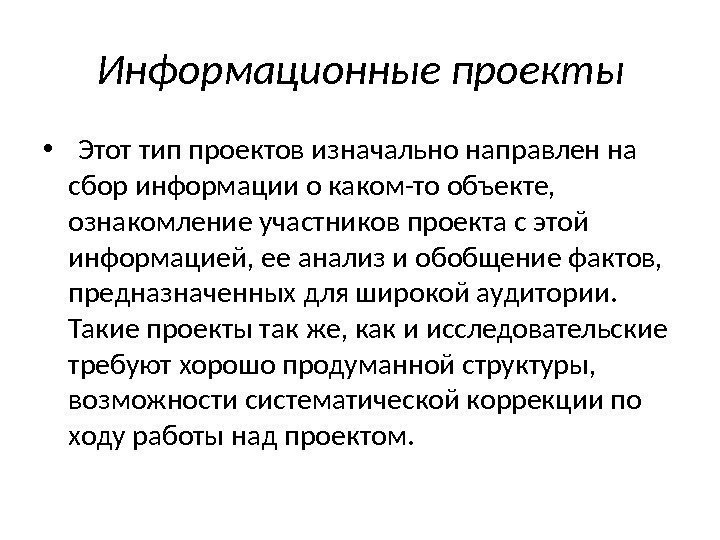 Информационные проекты

• Этот тип проектов изначально направлен на сбор информации о каком-то объекте, ознакомление участников проекта с этой информацией, ее анализ и обобщение фактов, предназначенных для широкой аудитории. Такие проекты так же, как и исследовательские требуют хорошо продуманной структуры, возможности систематической коррекции по ходу работы над проектом.